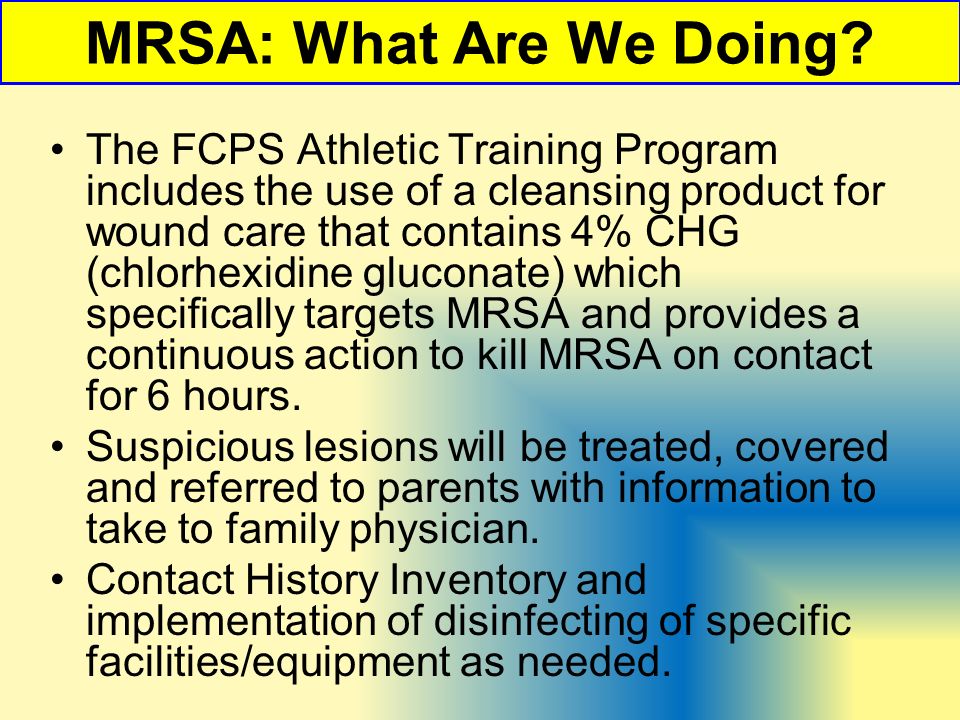 MRSA: What Are We Doing?

• The FCPS Athletic Training Program includes the use of a cleansing product for wound care that contains 4% CHG (chlorhexidine gluconate) which specifically targets MRSA and provides a continuous action to kill MRSA on contact for 6 hours.

• Suspicious lesions will be treated, covered and referred to parents with information to take to family physician.

• Contact History Inventory and implementation of disinfecting of specific facilities/equipment as needed.